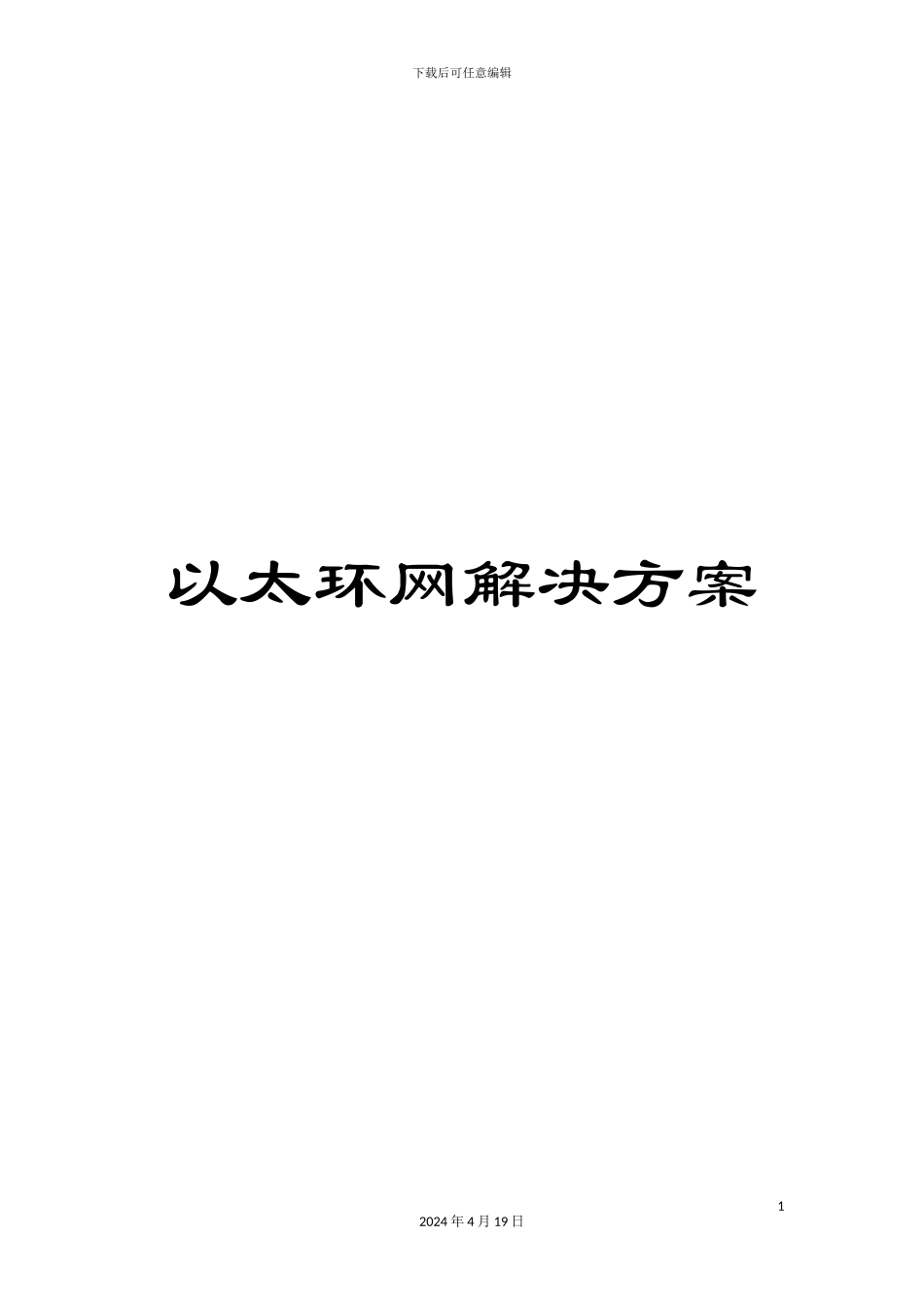 下载后可任意编辑

以太环网解决方案

1

2024 年 4 月 19 日